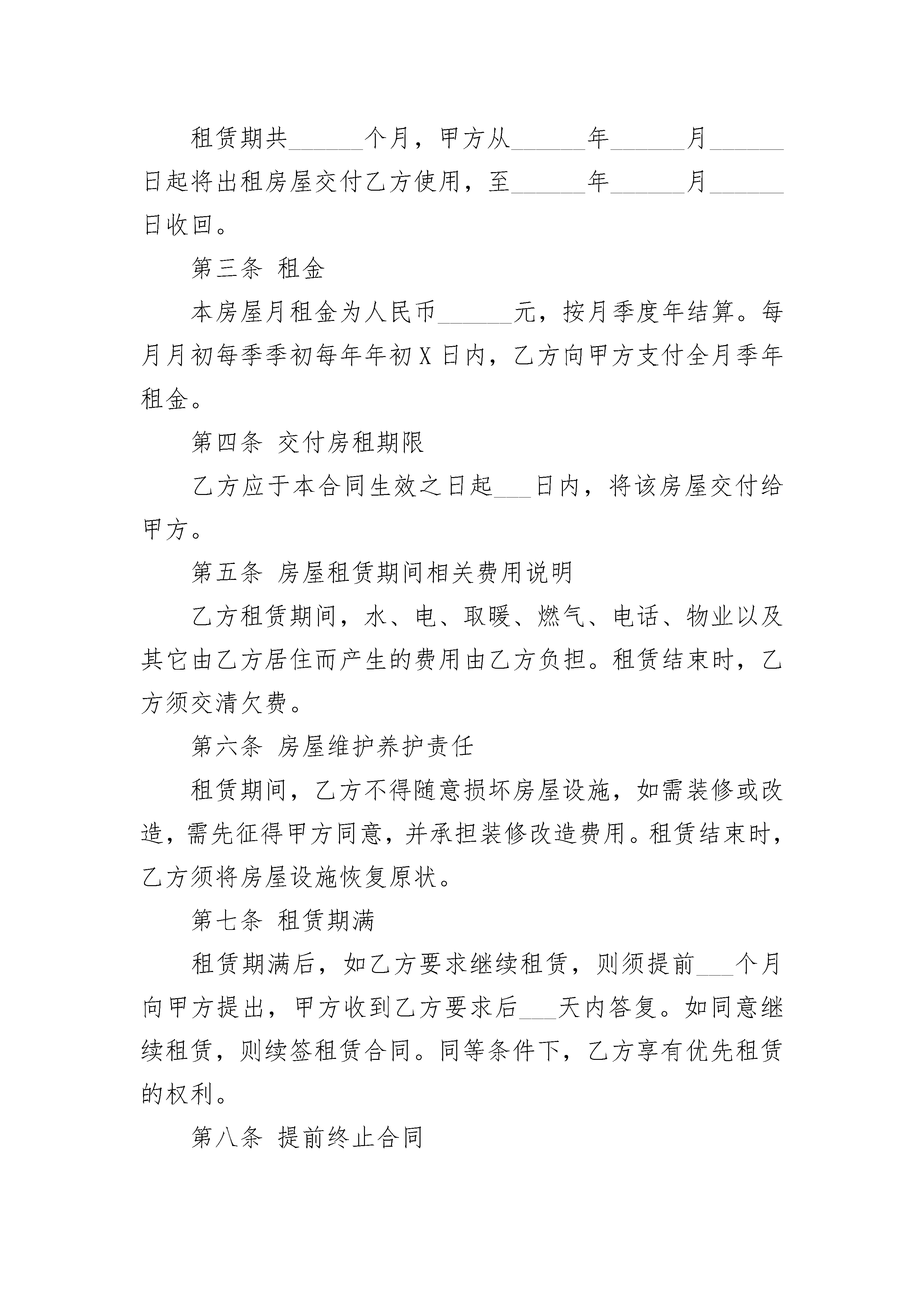 租赁期共______个月，甲方从______年______月______日起将出租房屋交付乙方使用，至______年______月______日收回。

第三条 租金

本房屋月租金为人民币______元，按月季度年结算。每月月初每季季初每年年初X日内，乙方向甲方支付全月季年租金。

第四条 交付房租期限

乙方应于本合同生效之日起___日内，将该房屋交付给甲方。

第五条 房屋租赁期间相关费用说明

乙方租赁期间，水、电、取暖、燃气、电话、物业以及其它由乙方居住而产生的费用由乙方负担。租赁结束时，乙方须交清欠费。

第六条 房屋维护养护责任

租赁期间，乙方不得随意损坏房屋设施，如需装修或改造，需先征得甲方同意，并承担装修改造费用。租赁结束时，乙方须将房屋设施恢复原状。

第七条 租赁期满

租赁期满后，如乙方要求继续租赁，则须提前___个月向甲方提出，甲方收到乙方要求后___天内答复。如同意继续租赁，则续签租赁合同。同等条件下，乙方享有优先租赁的权利。

第八条 提前终止合同